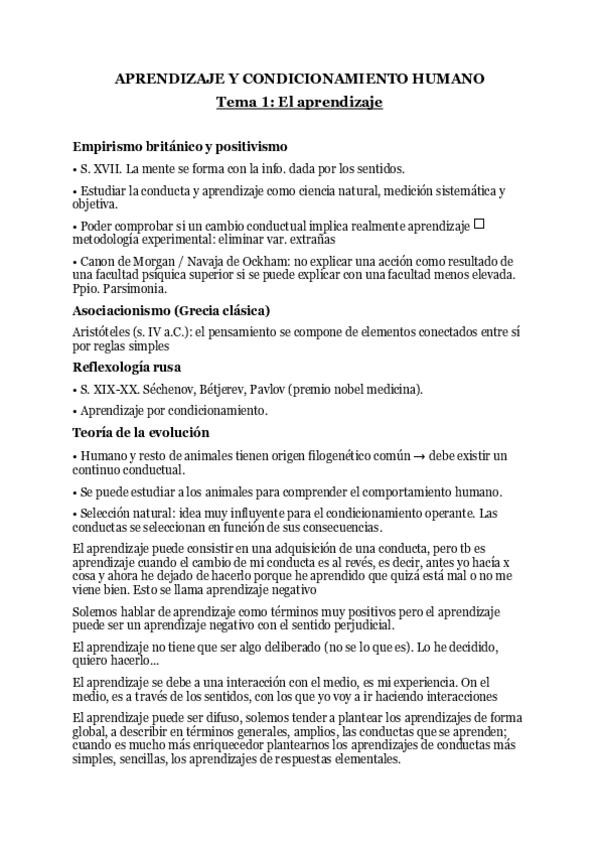 APRENDIZAJE Y CONDICIONAMIENTO HUMANO
Tema 1: El aprendizaje

Empirismo británico y positivismo

• S. XVII. La mente se forma con la info. dada por los sentidos.

• Estudiar la conducta y aprendizaje como ciencia natural, medición sistemática y objetiva.

• Poder comprobar si un cambio conductual implica realmente aprendizaje □ metodología experimental: eliminar var. extrañas

• Canon de Morgan / Navaja de Ockham: no explicar una acción como resultado de una facultad psíquica superior si se puede explicar con una facultad menos elevada. Ppio. Parsimonia.

Asociacionismo (Grecia clásica)

Aristóteles (s. IV a.C.): el pensamiento se compone de elementos conectados entre sí por reglas simples

Reflexología rusa

• S. XIX-XX. Séchenov, Bétjerev, Pavlov (premio nobel medicina).

• Aprendizaje por condicionamiento.

Teoría de la evolución

• Humano y resto de animales tienen origen filogenético común → debe existir un continuo conductual.

• Se puede estudiar a los animales para comprender el comportamiento humano.

• Selección natural: idea muy influyente para el condicionamiento operante. Las conductas se seleccionan en función de sus consecuencias.

El aprendizaje puede consistir en una adquisición de una conducta, pero tb es aprendizaje cuando el cambio de mi conducta es al revés, es decir, antes yo hacía x cosa y ahora he dejado de hacerlo porque he aprendido que quizá está mal o no me viene bien. Esto se llama aprendizaje negativo

Solemos hablar de aprendizaje como términos muy positivos pero el aprendizaje puede ser un aprendizaje negativo con el sentido perjudicial.

El aprendizaje no tiene que ser algo deliberado (no se lo que es). Lo he decidido, quiero hacerlo...

El aprendizaje se debe a una interacción con el medio, es mi experiencia. On el medio, es a través de los sentidos, con los que yo voy a ir haciendo interacciones

El aprendizaje puede ser difuso, solemos tender a plantear los aprendizajes de forma global, a describir en términos generales, amplios, las conductas que se aprenden; cuando es mucho más enriquecedor plantearnos los aprendizajes de conductas más simples, sencillas, los aprendizajes de respuestas elementales.